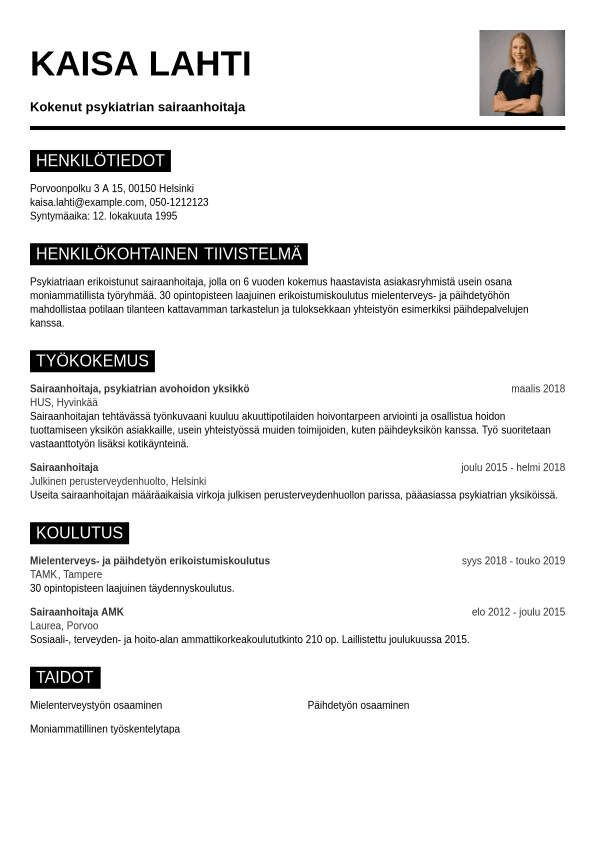 KAISA LAHTI

Kokenut psykiatrian sairaanhoitaja

HENKILÖTIEDOT

Porvoonpolku 3 A 15, 00150 Helsinki
kaisa.lahti@example.com, 050-1212123
Syntymäaika: 12. lokakuuta 1995

HENKILÖKOHTAINEN TIIVISTELMÄ

Psykiatriaan erikoistunut sairaanhoitaja, jolla on 6 vuoden kokemus haastavista asiakasryhmistä usein osana moniammatillista työryhmää. 30 opintopisteen laajuinen erikoistumiskoulutus mielenterveys- ja päihdetyöhön mahdollistaa potilaan tilanteen kattavamman tarkastelun ja tuloksekkaan yhteistyön esimerkiksi päihdepalvelujen kanssa.

TYÖKOKEMUS

Sairaanhoitaja, psykiatrian avohoidon yksikkö
maalis 2018
HUS, Hyvinkää
Sairaanhoitajan tehtävässä työnkuvaani kuuluu akuuttipotilaiden hoivontarpeen arviointi ja osallistua hoidon tuottamiseen yksikön asiakkaille, usein yhteistyössä muiden toimijoiden, kuten päihdeyksikön kanssa. Työ suoritetaan vastaanttotyön lisäksi kotikäynteinä.

Sairaanhoitaja
joulu 2015 - helmi 2018
Julkinen perusterveydenhuolto, Helsinki
Useita sairaanhoitajan määräaikaisia virkoja julkisen perusterveydenhuollon parissa, pääasiassa psykiatrian yksiköissä.

KOULUTUS

Mielenterveys- ja päihdetyön erikoistumiskoulutus
syys 2018 - touko 2019
TAMK, Tampere
30 opintopisteen laajuinen täydennyskoulutus.

Sairaanhoitaja AMK
elo 2012 - joulu 2015
Laurea, Porvoo
Sosiaali-, terveyden- ja hoito-alan ammattikorkeakoulututkinto 210 op. Laillistettu joulukuussa 2015.

TAIDOT

Mielenterveystyön osaaminen

Päihdetyön osaaminen

Moniammatillinen työskentelytapa